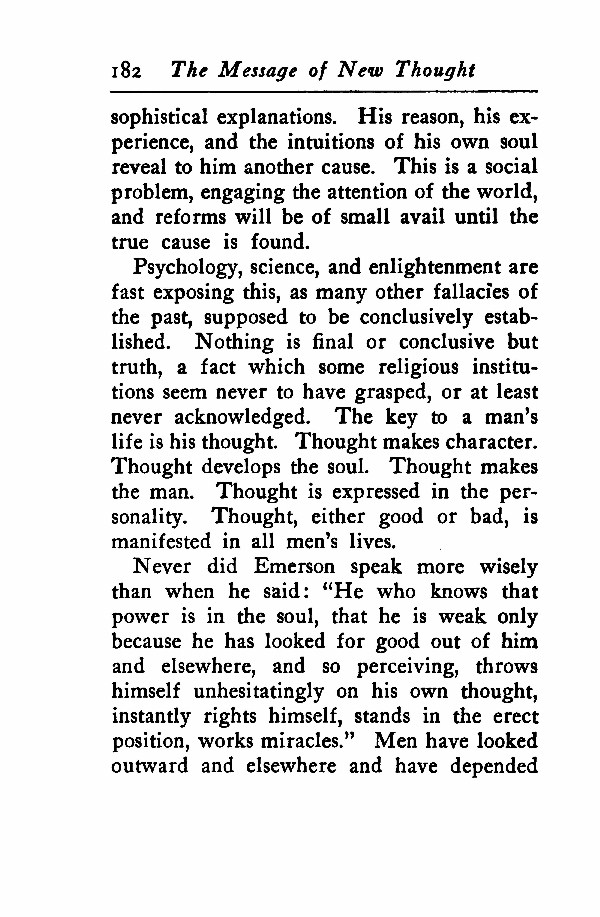 182 The Message of New Thought

sophistical explanations. His reason, his experience, and the intuitions of his own soul reveal to him another cause. This is a social problem, engaging the attention of the world, and reforms will be of small avail until the true cause is found.

Psychology, science, and enlightenment are fast exposing this, as many other fallacies of the past, supposed to be conclusively established. Nothing is final or conclusive but truth, a fact which some religious institutions seem never to have grasped, or at least never acknowledged. The key to a man's life is his thought. Thought makes character. Thought develops the soul. Thought makes the man. Thought is expressed in the personality. Thought, either good or bad, is manifested in all men's lives.

Never did Emerson speak more wisely than when he said: "He who knows that power is in the soul, that he is weak only because he has looked for good out of him and elsewhere, and so perceiving, throws himself unhesitatingly on his own thought, instantly rights himself, stands in the erect position, works miracles." Men have looked outward and elsewhere and have depended